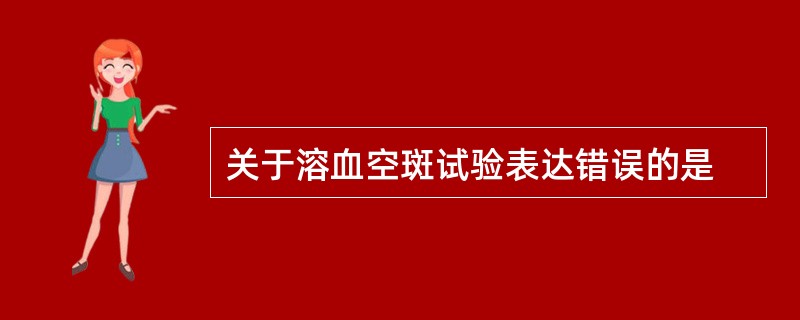 关于溶血空斑试验表达错误的是